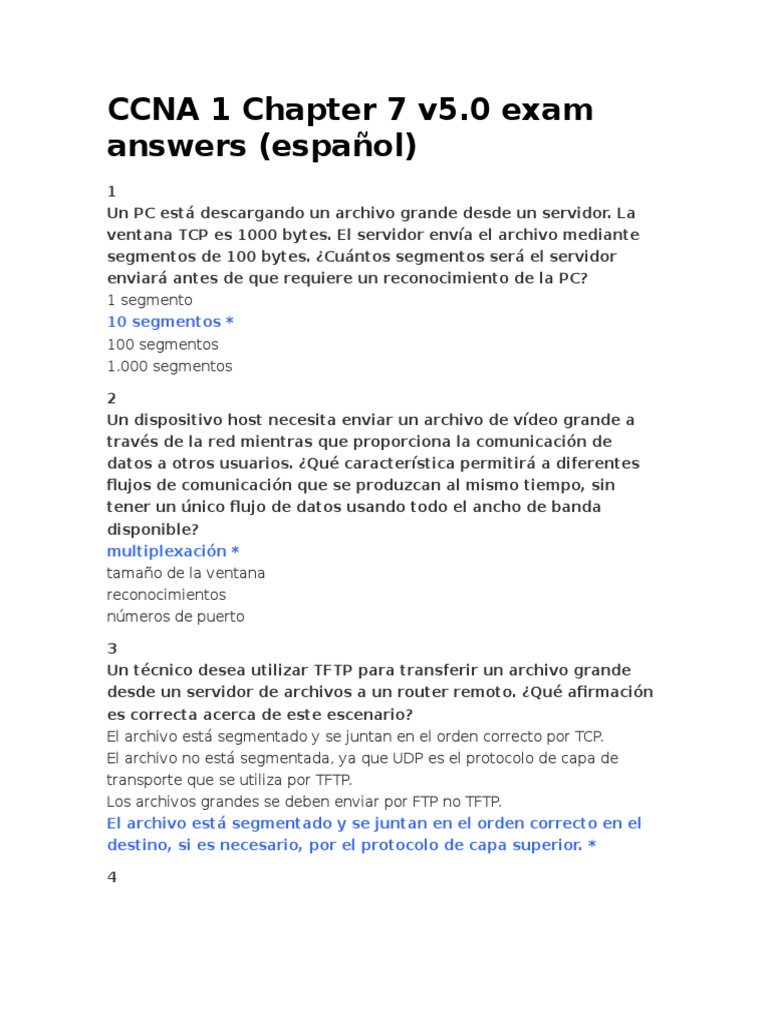 CCNA 1 Chapter 7 v5.0 exam answers (español)

1
Un PC está descargando un archivo grande desde un servidor. La ventana TCP es 1000 bytes. El servidor envía el archivo mediante segmentos de 100 bytes. ¿Cuántos segmentos será el servidor enviará antes de que requiere un reconocimiento de la PC?
1 segmento
10 segmentos *
100 segmentos
1.000 segmentos

2
Un dispositivo host necesita enviar un archivo de vídeo grande a través de la red mientras que proporciona la comunicación de datos a otros usuarios. ¿Qué característica permitirá a diferentes flujos de comunicación que se produzcan al mismo tiempo, sin tener un único flujo de datos usando todo el ancho de banda disponible?
multiplexación *
tamaño de la ventana
reconocimientos
números de puerto

3
Un técnico desea utilizar TFTP para transferir un archivo grande desde un servidor de archivos a un router remoto. ¿Qué afirmación es correcta acerca de este escenario?
El archivo está segmentado y se juntan en el orden correcto por TCP.
El archivo no está segmentada, ya que UDP es el protocolo de capa de transporte que se utiliza por TFTP.
Los archivos grandes se deben enviar por FTP no TFTP.
El archivo está segmentado y se juntan en el orden correcto en el destino, si es necesario, por el protocolo de capa superior. *

4